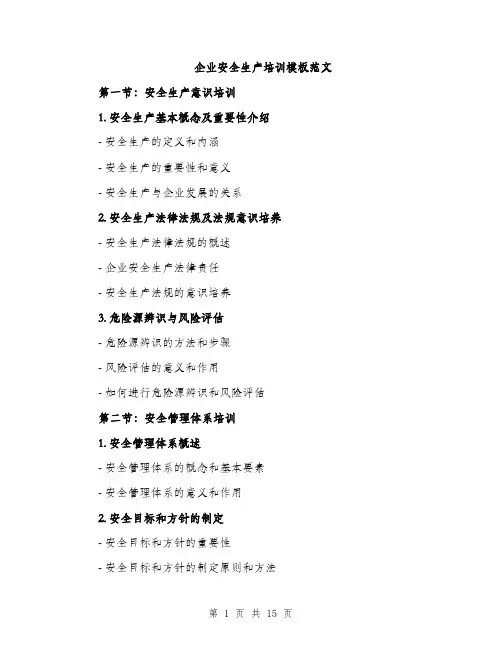 企业安全生产培训模板范文

第一节：安全生产意识培训

1. 安全生产基本概念及重要性介绍

- 安全生产的定义和内涵

- 安全生产的重要性和意义

- 安全生产与企业发展的关系

2. 安全生产法律法规及法规意识培养

- 安全生产法律法规的概述

- 企业安全生产法律责任

- 安全生产法规的意识培养

3. 危险源辨识与风险评估

- 危险源辨识的方法和步骤

- 风险评估的意义和作用

- 如何进行危险源辨识和风险评估

第二节：安全管理体系培训

1. 安全管理体系概述

- 安全管理体系的概念和基本要素

- 安全管理体系的意义和作用

2. 安全目标和方针的制定

- 安全目标和方针的重要性

- 安全目标和方针的制定原则和方法

第 1 页 共 15 页